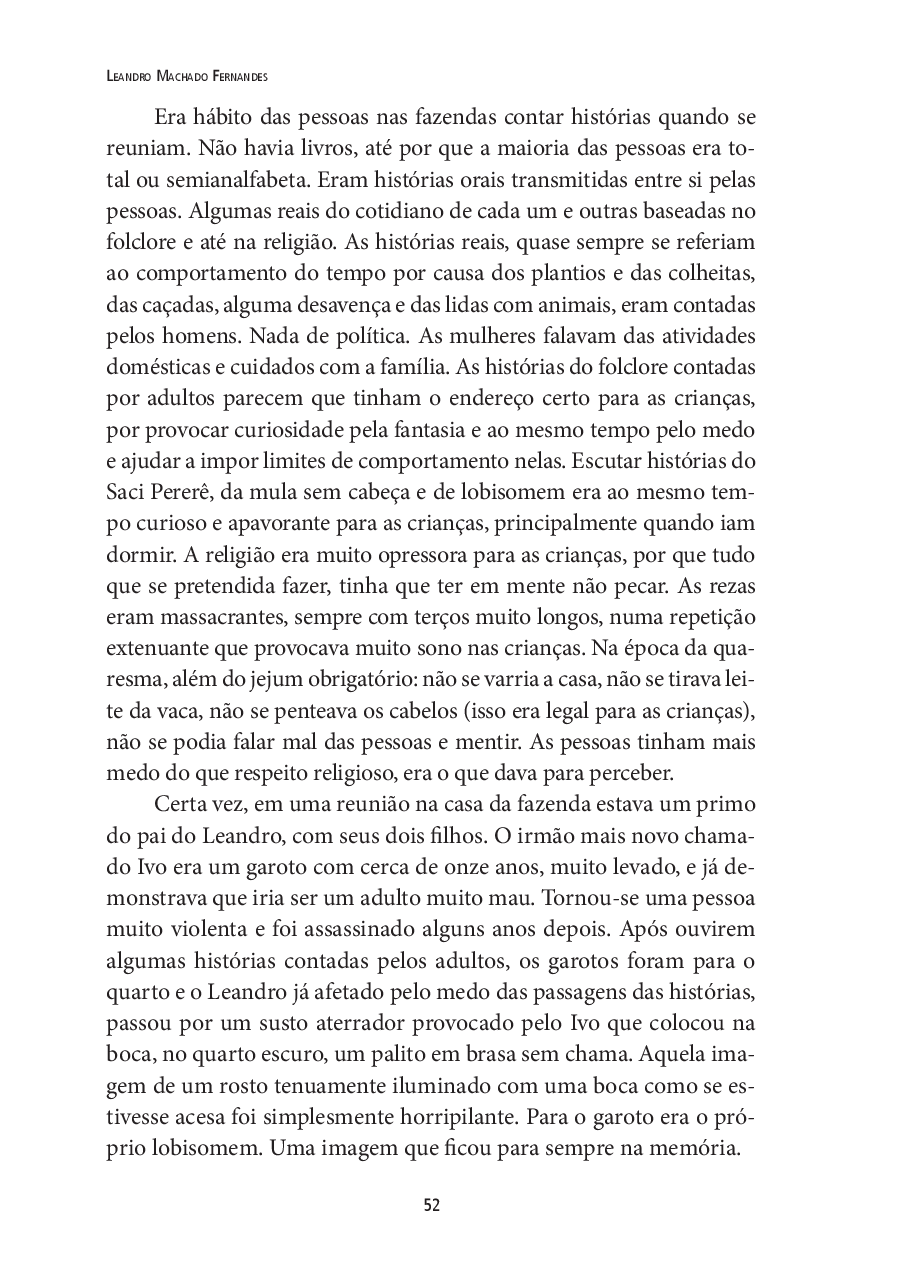 Leandro Machado Fernandes

Era hábito das pessoas nas fazendas contar histórias quando se reuniam. Não havia livros, até por que a maioria das pessoas era total ou semianalfabeta. Eram histórias orais transmitidas entre si pelas pessoas. Algumas reais do cotidiano de cada um e outras baseadas no folclore e até na religião. As histórias reais, quase sempre se referiam ao comportamento do tempo por causa dos plantios e das colheitas, das caçadas, alguma desavença e das lidas com animais, eram contadas pelos homens. Nada de política. As mulheres falavam das atividades domésticas e cuidados com a família. As histórias do folclore contadas por adultos parecem que tinham o endereço certo para as crianças, por provocar curiosidade pela fantasia e ao mesmo tempo pelo medo e ajudar a impor limites de comportamento nelas. Escutar histórias do Saci Pererê, da mula sem cabeça e de lobisomem era ao mesmo tempo curioso e apavorante para as crianças, principalmente quando iam dormir. A religião era muito opressora para as crianças, por que tudo que se pretendida fazer, tinha que ter em mente não pecar. As rezas eram massacrantes, sempre com terços muito longos, numa repetição extenuante que provocava muito sono nas crianças. Na época da quaresma, além do jejum obrigatório: não se varria a casa, não se tirava leite da vaca, não se penteava os cabelos (isso era legal para as crianças), não se podia falar mal das pessoas e mentir. As pessoas tinham mais medo do que respeito religioso, era o que dava para perceber.

Certa vez, em uma reunião na casa da fazenda estava um primo do pai do Leandro, com seus dois filhos. O irmão mais novo chamado Ivo era um garoto com cerca de onze anos, muito levado, e já demonstrava que iria ser um adulto muito mau. Tornou-se uma pessoa muito violenta e foi assassinado alguns anos depois. Após ouvirem algumas histórias contadas pelos adultos, os garotos foram para o quarto e o Leandro já afetado pelo medo das passagens das histórias, passou por um susto aterrador provocado pelo Ivo que colocou na boca, no quarto escuro, um palito em brasa sem chama. Aquela imagem de um rosto tenuamente iluminado com uma boca como se estivesse acesa foi simplesmente horripilante. Para o garoto era o próprio lobisomem. Uma imagem que ficou para sempre na memória.

52